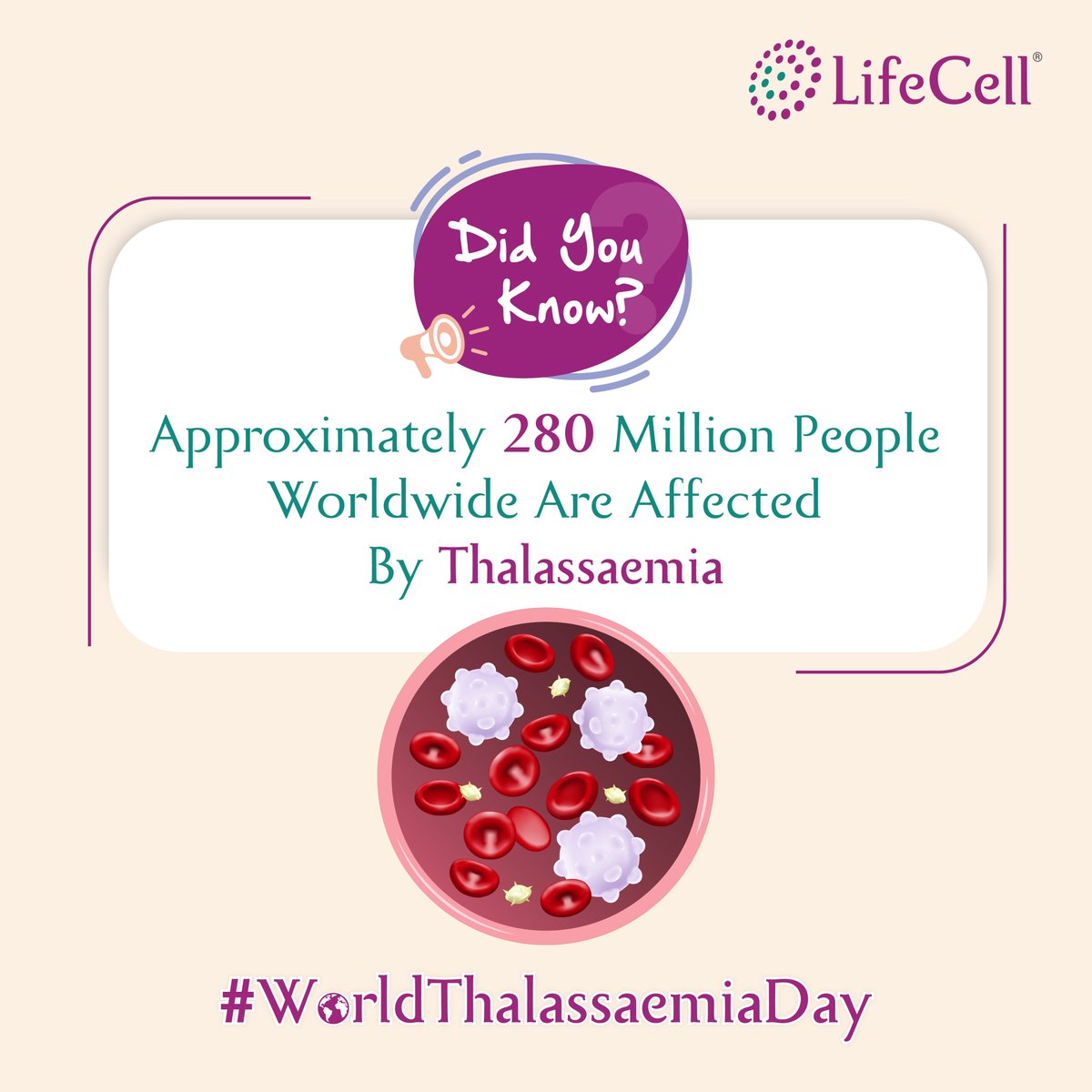 LifeCell®

Did You Know?

Approximately 280 Million People Worldwide Are Affected By Thalassaemia

#WorldThalassaemiaDay